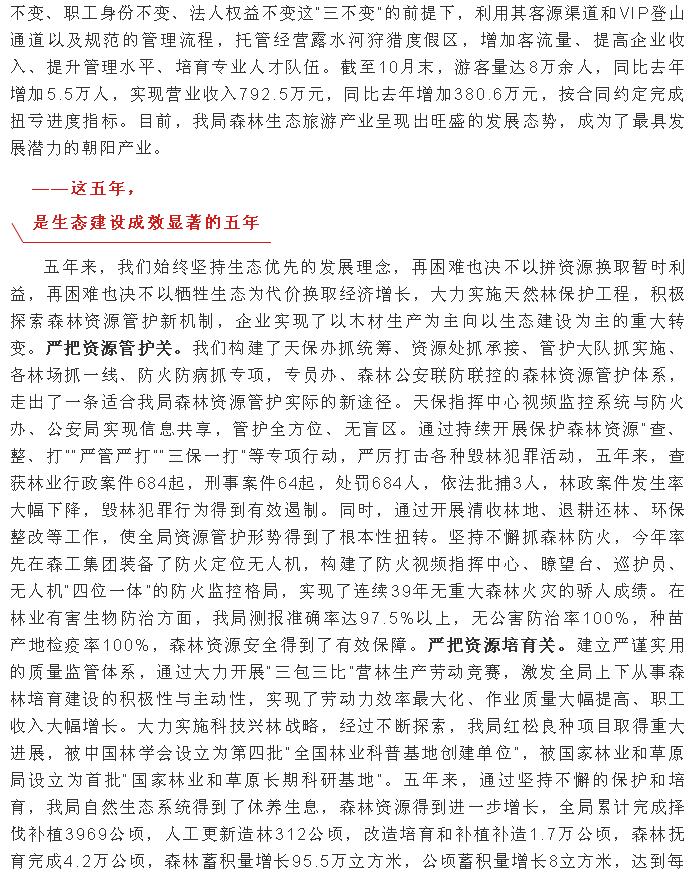 不变、职工身份不变、法人权益不变这"三不变"的前提下，利用其客源渠道和VIP登山通道以及规范的管理流程，托管经营露水河狩猎度假区，增加客流量、提高企业收入、提升管理水平、培育专业人才队伍。截至10月末，游客量达8万余人，同比去年增加5.5万人，实现营业收入792.5万元，同比去年增加380.6万元，按合同约定完成扭亏进度指标。目前，我局森林生态旅游产业呈现出旺盛的发展态势，成为了最具发展潜力的朝阳产业。

——这五年，

是生态建设成效显著的五年

五年来，我们始终坚持生态优先的发展理念，再困难也决不以拼资源换取暂时利益，再困难也决不以牺牲生态为代价换取经济增长，大力实施天然林保护工程，积极探索森林资源管护新机制，企业实现了以木材生产为主向以生态建设为主的重大转变。严把资源管护关。我们构建了天保办抓统筹、资源处抓承接、管护大队抓实施、各林场抓一线、防火防病抓专项，专员办、森林公安联防联控的森林资源管护体系，走出了一条适合我局森林资源管护实际的新途径。天保指挥中心视频监控系统与防火办、公安局实现信息共享，管护全方位、无盲区。通过持续开展保护森林资源"查、整、打""严管严打""三保一打"等专项行动，严厉打击各种毁林犯罪活动，五年来，查获林业行政案件684起，刑事案件64起，处罚684人，依法批捕3人，林政案件发生率大幅下降，毁林犯罪行为得到有效遏制。同时，通过开展清收林地、退耕还林、环保整改等工作，使全局资源管护形势得到了根本性扭转。坚持不懈抓森林防火，今年率先在森工集团装备了防火定位无人机，构建了防火视频指挥中心、瞭望台、巡护员、无人机"四位一体"的防火监控格局，实现了连续39年无重大森林火灾的骄人成绩。在林业有害生物防治方面，我局测报准确率达97.5%以上，无公害防治率100%，种苗产地检疫率100%，森林资源安全得到了有效保障。严把资源培育关。建立严谨实用的质量监管体系，通过大力开展"三包三比"营林生产劳动竞赛，激发全局上下从事森林培育建设的积极性与主动性，实现了劳动力效率最大化、作业质量大幅提高、职工收入大幅增长。大力实施科技兴林战略，经过不断探索，我局红松良种项目取得重大进展，被中国林学会设立为第四批"全国林业科普基地创建单位"，被国家林业和草原局设立为首批"国家林业和草原长期科研基地"。五年来，通过坚持不懈的保护和培育，我局自然生态系统得到了休养生息，森林资源得到进一步增长，全局累计完成择伐补植3969公顷，人工更新造林312公顷，改造培育和补植补造1.7万公顷，森林抚育完成4.2万公顷，森林蓄积量增长95.5万立方米，公顷蓄积量增长8立方米，达到每